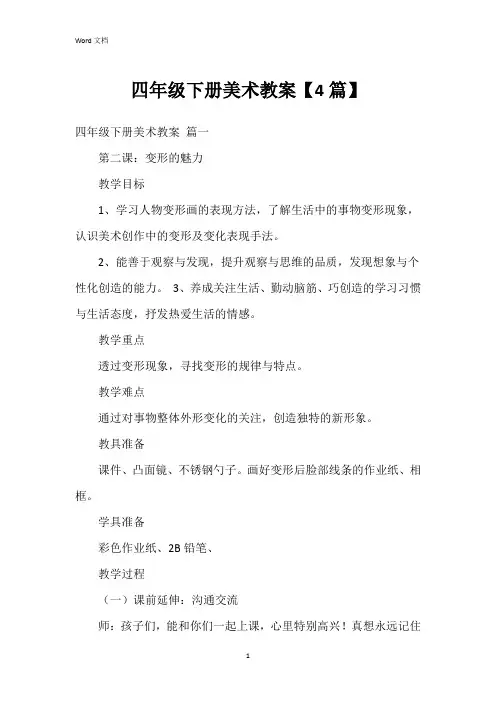 Word 文档

四年级下册美术教案【4 篇】

四年级下册美术教案 篇一

第二课：变形的魅力

教学目标

1、学习人物变形画的表现方法，了解生活中的事物变形现象，认识美术创作中的变形及变化表现手法。

2、能善于观察与发现，提升观察与思维的品质，发现想象与个性化创造的能力。 3、养成关注生活、勤动脑筋、巧创造的学习习惯与生活态度，抒发热爱生活的情感。

教学重点

透过变形现象，寻找变形的规律与特点。

教学难点

通过对事物整体外形变化的关注，创造独特的新形象。

教具准备

课件、凸面镜、不锈钢勺子。画好变形后脸部线条的作业纸、相框。

学具准备

彩色作业纸、2B 铅笔、

教学过程

（一）课前延伸：沟通交流

师：孩子们，能和你们一起上课，心里特别高兴！真想永远记住

1